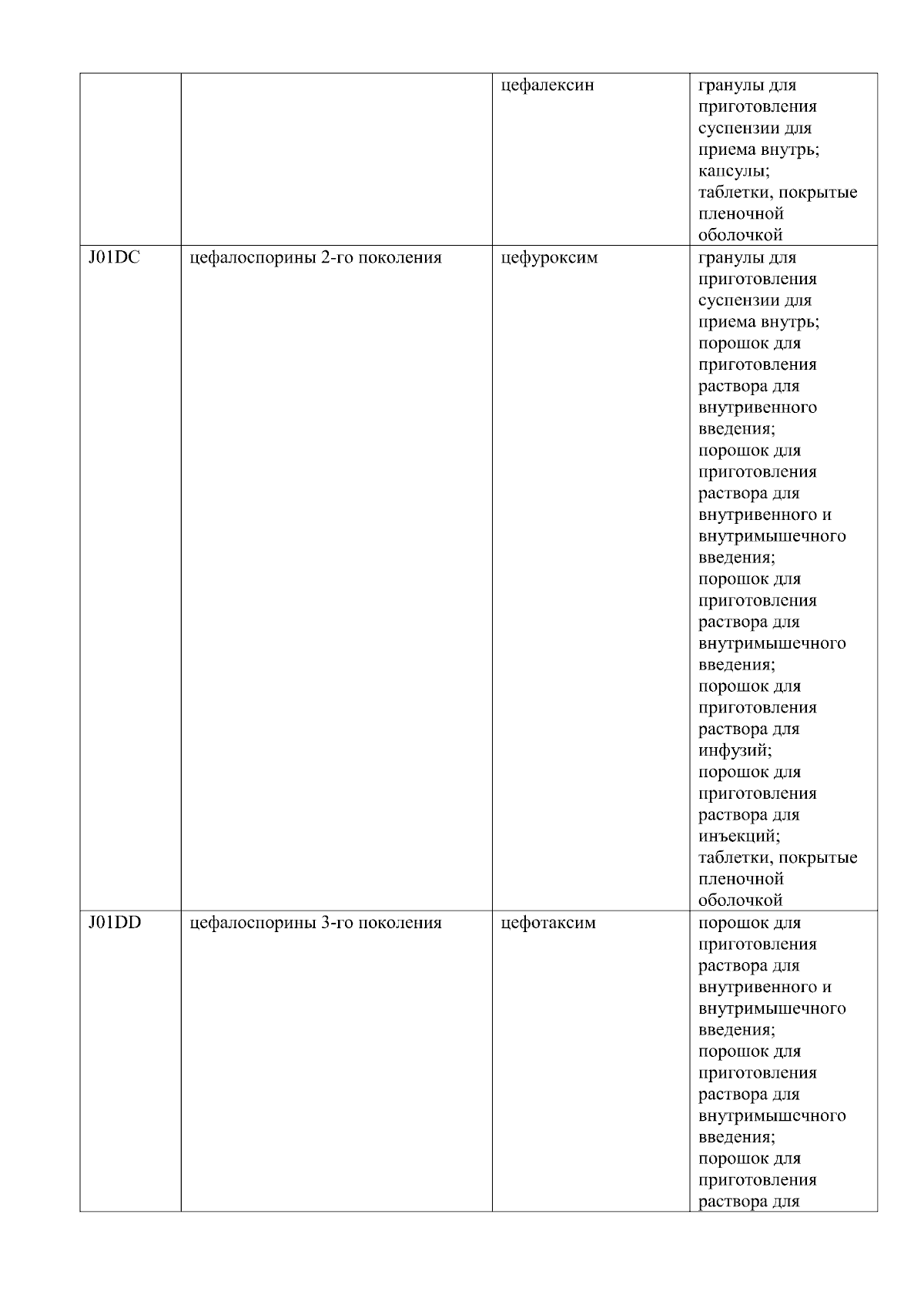 | | | | |
|---|---|---|---|
| | | цефалексин | гранулы для приготовления суспензии для приема внутрь; капсулы; таблетки, покрытые пленочной оболочкой |
| J01DC | цефалоспорины 2-го поколения | цефуроксим | гранулы для приготовления суспензии для приема внутрь; порошок для приготовления раствора для внутривенного введения; порошок для приготовления раствора для внутривенного и внутримышечного введения; порошок для приготовления раствора для внутримышечного введения; порошок для приготовления раствора для инфузий; порошок для приготовления раствора для инъекций; таблетки, покрытые пленочной оболочкой |
| J01DD | цефалоспорины 3-го поколения | цефотаксим | порошок для приготовления раствора для внутривенного и внутримышечного введения; порошок для приготовления раствора для внутримышечного введения; порошок для приготовления раствора для |